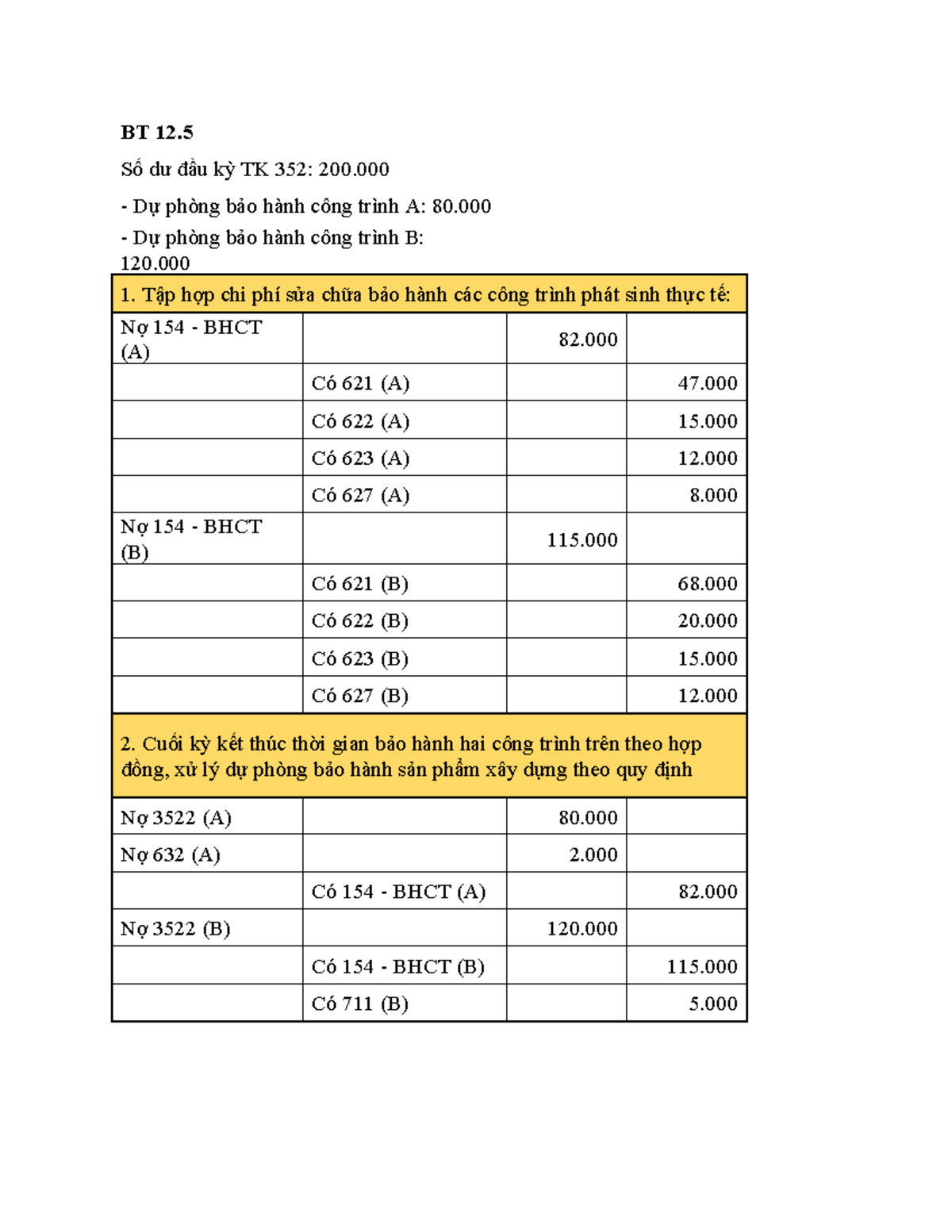 BT 12.5

Số dư đầu kỳ TK 352: 200.000

- Dự phòng bảo hành công trình A: 80.000

- Dự phòng bảo hành công trình B: 120.000

| 1. Tập hợp chi phí sửa chữa bảo hành các công trình phát sinh thực tế: | | | |
|---|---|---|---|
| Nợ 154 - BHCT (A) | | 82.000 | |
| | Có 621 (A) | | 47.000 |
| | Có 622 (A) | | 15.000 |
| | Có 623 (A) | | 12.000 |
| | Có 627 (A) | | 8.000 |
| Nợ 154 - BHCT (B) | | 115.000 | |
| | Có 621 (B) | | 68.000 |
| | Có 622 (B) | | 20.000 |
| | Có 623 (B) | | 15.000 |
| | Có 627 (B) | | 12.000 |
| 2. Cuối kỳ kết thúc thời gian bảo hành hai công trình trên theo hợp đồng, xử lý dự phòng bảo hành sản phẩm xây dựng theo quy định | | | |
| Nợ 3522 (A) | | 80.000 | |
| Nợ 632 (A) | | 2.000 | |
| | Có 154 - BHCT (A) | | 82.000 |
| Nợ 3522 (B) | | 120.000 | |
| | Có 154 - BHCT (B) | | 115.000 |
| | Có 711 (B) | | 5.000 |